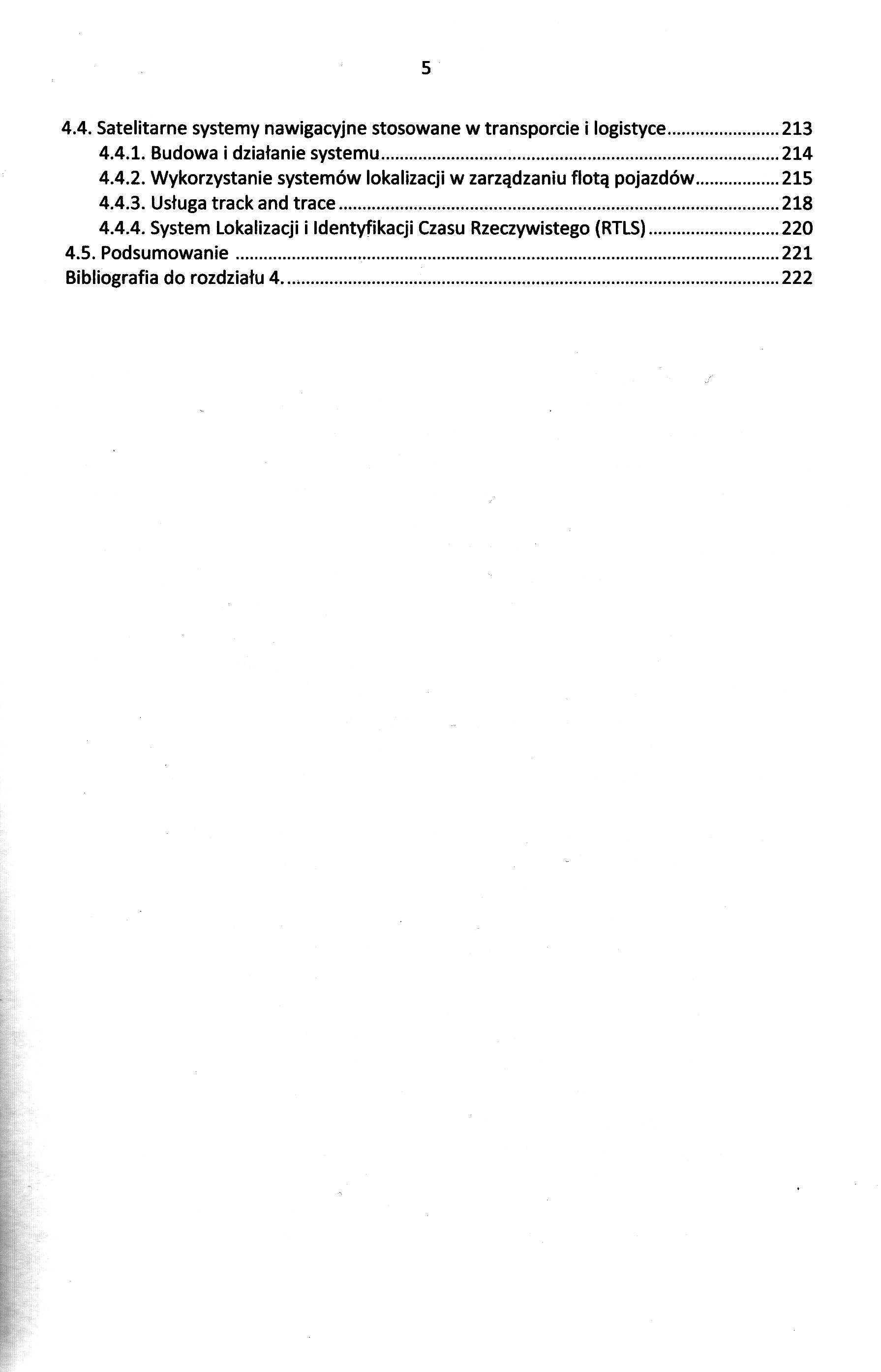 5

4.4. Satelitarne systemy nawigacyjne stosowane w transporcie i logistyce 213
4.4.1. Budowa i działanie systemu 214
4.4.2. Wykorzystanie systemów lokalizacji w zarządzaniu flotą pojazdów 215
4.4.3. Usługa track and trace 218
4.4.4. System Lokalizacji i Identyfikacji Czasu Rzeczywistego (RTLS) 220
4.5. Podsumowanie 221
Bibliografia do rozdziału 4. 222